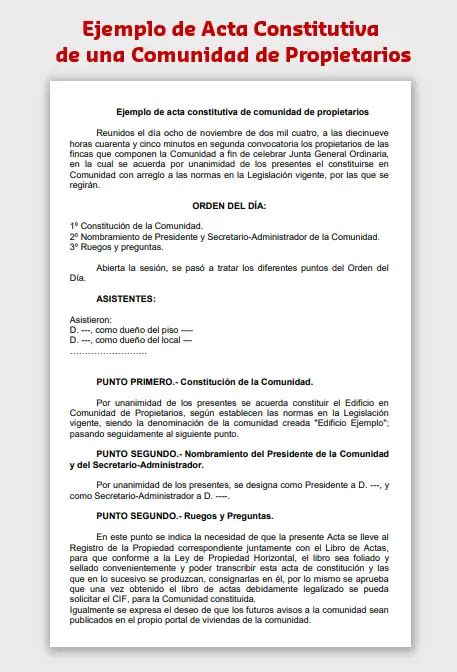 Ejemplo de Acta Constitutiva de una Comunidad de Propietarios

Ejemplo de acta constitutiva de comunidad de propietarios

Reunidos el día ocho de noviembre de dos mil cuatro, a las diecinueve horas cuarenta y cinco minutos en segunda convocatoria los propietarios de las fincas que componen la Comunidad a fin de celebrar Junta General Ordinaria, en la cual se acuerda por unanimidad de los presentes el constituirse en Comunidad con arreglo a las normas en la Legislación vigente, por las que se regirán.

ORDEN DEL DÍA:

1º Constitución de la Comunidad.
2º Nombramiento de Presidente y Secretario-Administrador de la Comunidad.
3º Ruegos y preguntas.

Abierta la sesión, se pasó a tratar los diferentes puntos del Orden del Día.

ASISTENTES:

Asistieron:
D. ---, como dueño del piso ----
D. ---, como dueño del local ---
……………………..

PUNTO PRIMERO.- Constitución de la Comunidad.

Por unanimidad de los presentes se acuerda constituir el Edificio en Comunidad de Propietarios, según establecen las normas en la Legislación vigente, siendo la denominación de la comunidad creada "Edificio Ejemplo"; pasando seguidamente al siguiente punto.

PUNTO SEGUNDO.- Nombramiento del Presidente de la Comunidad y del Secretario-Administrador.

Por unanimidad de los presentes, se designa como Presidente a D. ---, y como Secretario-Administrador a D. ----.

PUNTO SEGUNDO.- Ruegos y Preguntas.

En este punto se indica la necesidad de que la presente Acta se lleve al Registro de la Propiedad correspondiente juntamente con el Libro de Actas, para que conforme a la Ley de Propiedad Horizontal, el libro sea foliado y sellado convenientemente y poder transcribir esta acta de constitución y las que en lo sucesivo se produzcan, consignarlas en él, por lo mismo se aprueba que una vez obtenido el libro de actas debidamente legalizado se pueda solicitar el CIF, para la Comunidad constituida.
Igualmente se expresa el deseo de que los futuros avisos a la comunidad sean publicados en el propio portal de viviendas de la comunidad.